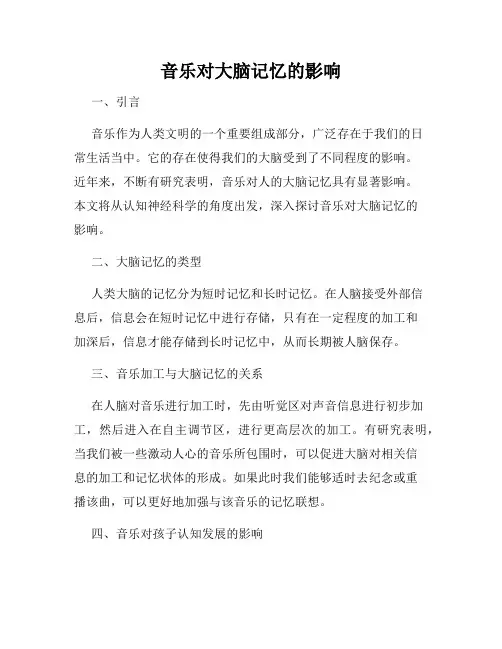 音乐对大脑记忆的影响

一、引言

音乐作为人类文明的一个重要组成部分，广泛存在于我们的日常生活当中。它的存在使得我们的大脑受到了不同程度的影响。近年来，不断有研究表明，音乐对人的大脑记忆具有显著影响。本文将从认知神经科学的角度出发，深入探讨音乐对大脑记忆的影响。

二、大脑记忆的类型

人类大脑的记忆分为短时记忆和长时记忆。在人脑接受外部信息后，信息会在短时记忆中进行存储，只有在一定程度的加工和加深后，信息才能存储到长时记忆中，从而长期被人脑保存。

三、音乐加工与大脑记忆的关系

在人脑对音乐进行加工时，先由听觉区对声音信息进行初步加工，然后进入在自主调节区，进行更高层次的加工。有研究表明，当我们被一些激动人心的音乐所包围时，可以促进大脑对相关信息的加工和记忆状体的形成。如果此时我们能够适时去纪念或重播该曲，可以更好地加强与该音乐的记忆联想。

四、音乐对孩子认知发展的影响